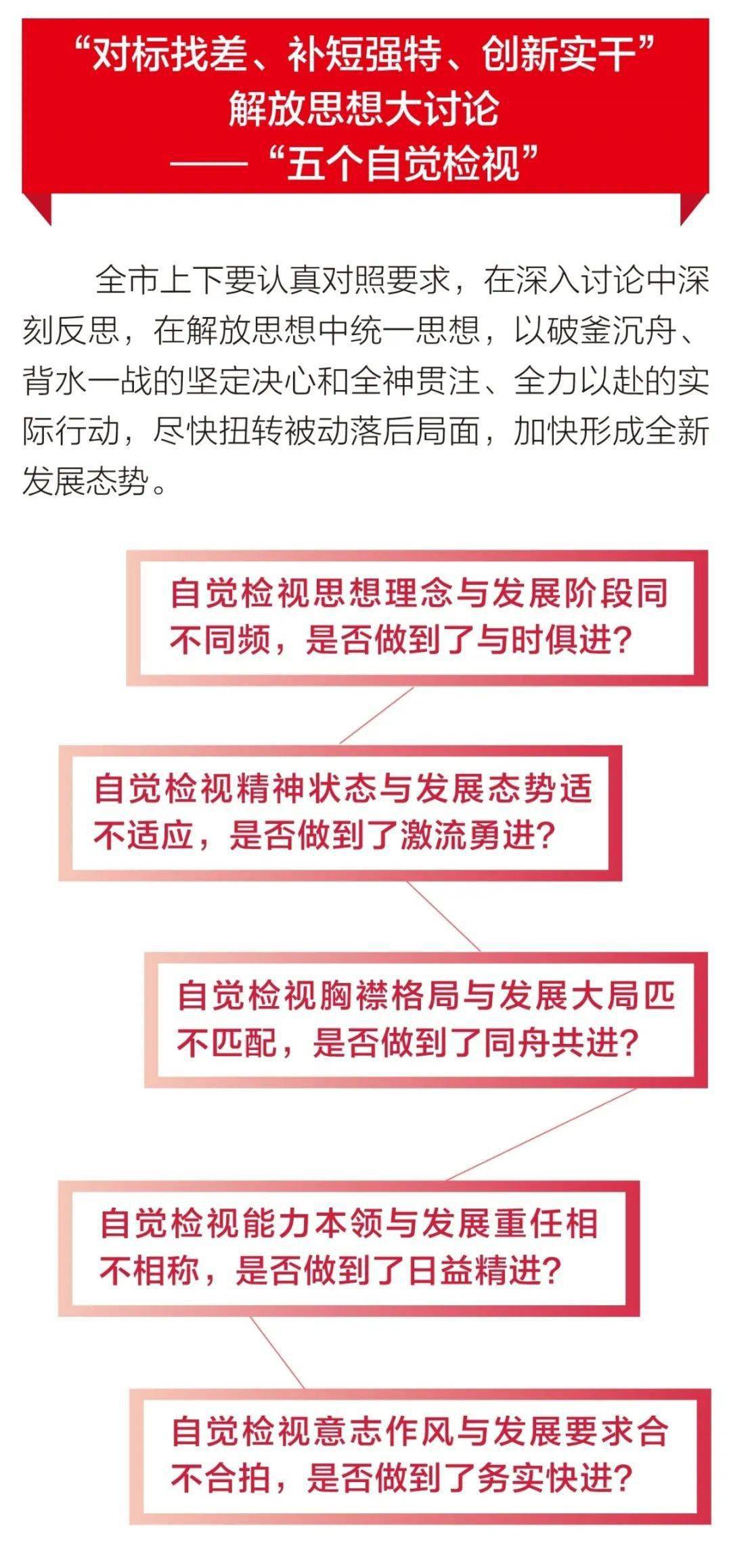 “对标找差、补短强特、创新实干”
解放思想大讨论
——“五个自觉检视”

全市上下要认真对照要求，在深入讨论中深刻反思，在解放思想中统一思想，以破釜沉舟、背水一战的坚定决心和全神贯注、全力以赴的实际行动，尽快扭转被动落后局面，加快形成全新发展态势。

自觉检视思想理念与发展阶段同不同频，是否做到了与时俱进？

自觉检视精神状态与发展态势适不适应，是否做到了激流勇进？

自觉检视胸襟格局与发展大局匹不匹配，是否做到了同舟共进？

自觉检视能力本领与发展重任相不相称，是否做到了日益精进？

自觉检视意志作风与发展要求合不合拍，是否做到了务实快进？